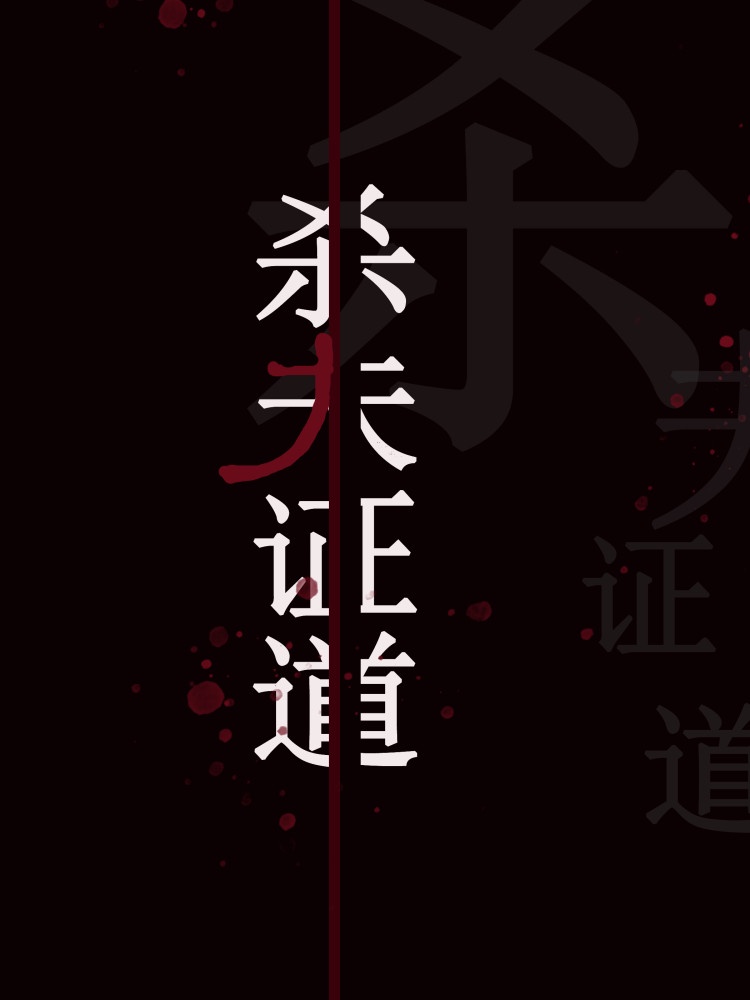 杀夫证道